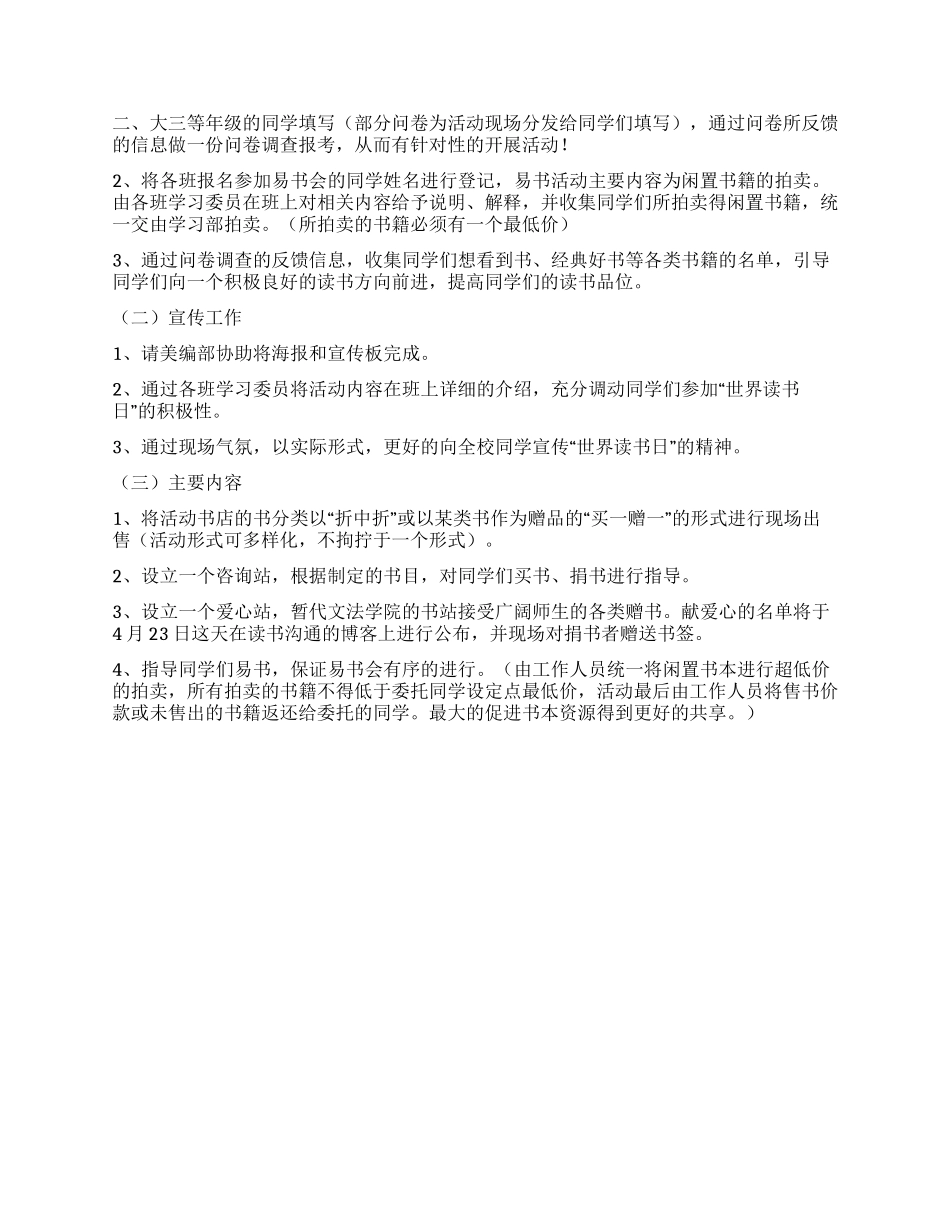 二、大三等年级的同学填写（部分问卷为活动现场分发给同学们填写），通过问卷所反馈的信息做一份问卷调查报考，从而有针对性的开展活动！

2、将各班报名参加易书会的同学姓名进行登记，易书活动主要内容为闲置书籍的拍卖。由各班学习委员在班上对相关内容给予说明、解释，并收集同学们所拍卖得闲置书籍，统一交由学习部拍卖。（所拍卖的书籍必须有一个最低价）

3、通过问卷调查的反馈信息，收集同学们想看到书、经典好书等各类书籍的名单，引导同学们向一个积极良好的读书方向前进，提高同学们的读书品位。

（二）宣传工作

1、请美编部协助将海报和宣传板完成。

2、通过各班学习委员将活动内容在班上详细的介绍，充分调动同学们参加“世界读书日”的积极性。

3、通过现场气氛，以实际形式，更好的向全校同学宣传“世界读书日”的精神。

（三）主要内容

1、将活动书店的书分类以“折中折”或以某类书作为赠品的“买一赠一”的形式进行现场出售（活动形式可多样化，不拘拧于一个形式）。

2、设立一个咨询站，根据制定的书目，对同学们买书、捐书进行指导。

3、设立一个爱心站，暂代文法学院的书站接受广阔师生的各类赠书。献爱心的名单将于4月23日这天在读书沟通的博客上进行公布，并现场对捐书者赠送书签。

4、指导同学们易书，保证易书会有序的进行。（由工作人员统一将闲置书本进行超低价的拍卖，所有拍卖的书籍不得低于委托同学设定点最低价，活动最后由工作人员将售书价款或未售出的书籍返还给委托的同学。最大的促进书本资源得到更好的共享。）